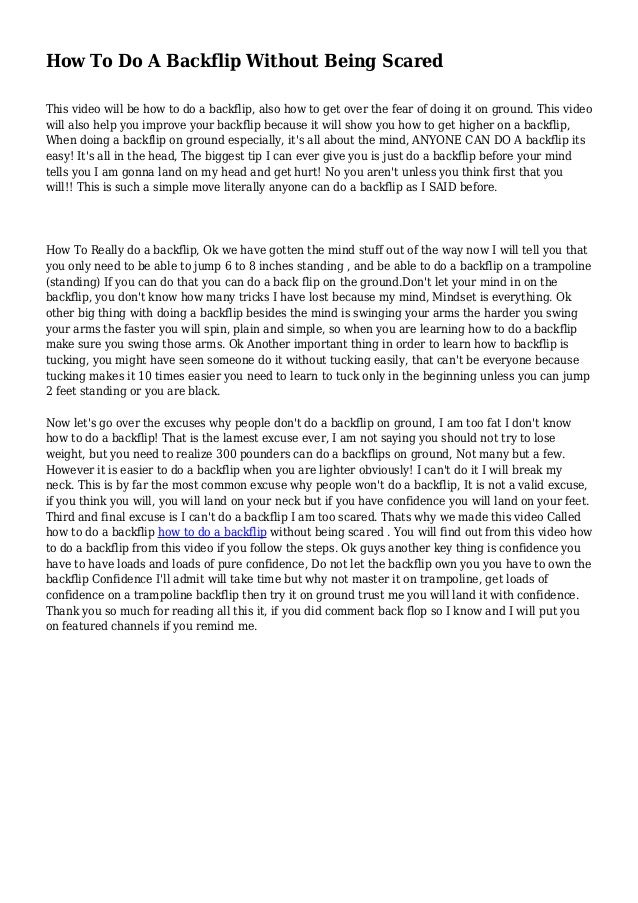 How To Do A Backflip Without Being Scared

This video will be how to do a backflip, also how to get over the fear of doing it on ground. This video will also help you improve your backflip because it will show you how to get higher on a backflip, When doing a backflip on ground especially, it's all about the mind, ANYONE CAN DO A backflip its easy! It's all in the head, The biggest tip I can ever give you is just do a backflip before your mind tells you I am gonna land on my head and get hurt! No you aren't unless you think first that you will!! This is such a simple move literally anyone can do a backflip as I SAID before.

How To Really do a backflip, Ok we have gotten the mind stuff out of the way now I will tell you that you only need to be able to jump 6 to 8 inches standing , and be able to do a backflip on a trampoline (standing) If you can do that you can do a back flip on the ground.Don't let your mind in on the backflip, you don't know how many tricks I have lost because my mind, Mindset is everything. Ok other big thing with doing a backflip besides the mind is swinging your arms the harder you swing your arms the faster you will spin, plain and simple, so when you are learning how to do a backflip make sure you swing those arms. Ok Another important thing in order to learn how to backflip is tucking, you might have seen someone do it without tucking easily, that can't be everyone because tucking makes it 10 times easier you need to learn to tuck only in the beginning unless you can jump 2 feet standing or you are black.

Now let's go over the excuses why people don't do a backflip on ground, I am too fat I don't know how to do a backflip! That is the lamest excuse ever, I am not saying you should not try to lose weight, but you need to realize 300 pounders can do a backflips on ground, Not many but a few. However it is easier to do a backflip when you are lighter obviously! I can't do it I will break my neck. This is by far the most common excuse why people won't do a backflip, It is not a valid excuse, if you think you will, you will land on your neck but if you have confidence you will land on your feet. Third and final excuse is I can't do a backflip I am too scared. Thats why we made this video Called how to do a backflip how to do a backflip without being scared . You will find out from this video how to do a backflip from this video if you follow the steps. Ok guys another key thing is confidence you have to have loads and loads of pure confidence, Do not let the backflip own you you have to own the backflip Confidence I'll admit will take time but why not master it on trampoline, get loads of confidence on a trampoline backflip then try it on ground trust me you will land it with confidence. Thank you so much for reading all this it, if you did comment back flop so I know and I will put you on featured channels if you remind me.